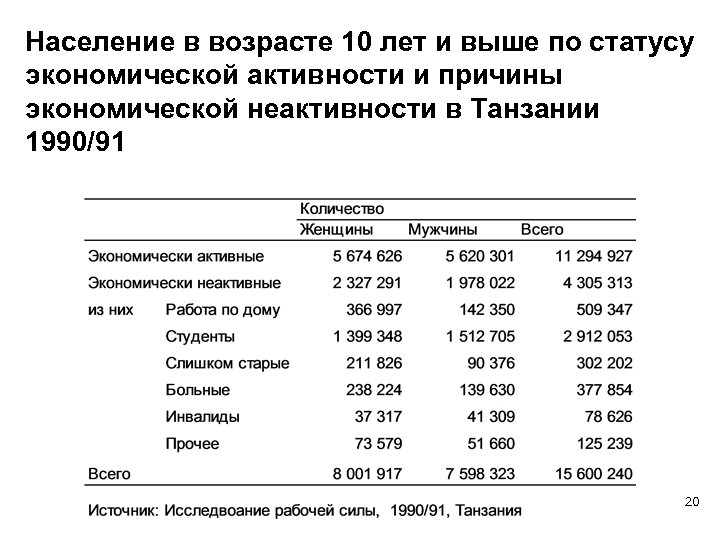 Население в возрасте 10 лет и выше по статусу экономической активности и причины экономической неактивности в Танзании 1990/91

| | | Количество | | |
|---|---|---|---|---|
| | | Женщины | Мужчины | Всего |
| Экономически активные | | 5 674 626 | 5 620 301 | 11 294 927 |
| Экономически неактивные | | 2 327 291 | 1 978 022 | 4 305 313 |
| из них | Работа по дому | 366 997 | 142 350 | 509 347 |
| | Студенты | 1 399 348 | 1 512 705 | 2 912 053 |
| | Слишком старые | 211 826 | 90 376 | 302 202 |
| | Больные | 238 224 | 139 630 | 377 854 |
| | Инвалиды | 37 317 | 41 309 | 78 626 |
| | Прочее | 73 579 | 51 660 | 125 239 |
| Всего | | 8 001 917 | 7 598 323 | 15 600 240 |

Источник: Исследвоание рабочей силы, 1990/91, Танзания

20